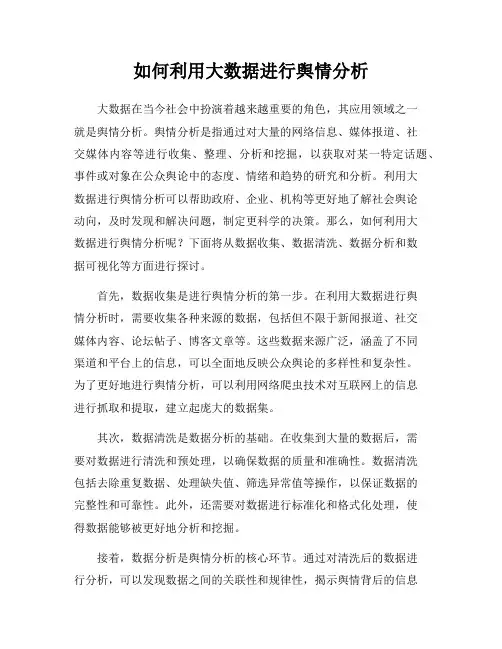 如何利用大数据进行舆情分析

大数据在当今社会中扮演着越来越重要的角色，其应用领域之一就是舆情分析。舆情分析是指通过对大量的网络信息、媒体报道、社交媒体内容等进行收集、整理、分析和挖掘，以获取对某一特定话题、事件或对象在公众舆论中的态度、情绪和趋势的研究和分析。利用大数据进行舆情分析可以帮助政府、企业、机构等更好地了解社会舆论动向，及时发现和解决问题，制定更科学的决策。那么，如何利用大数据进行舆情分析呢？下面将从数据收集、数据清洗、数据分析和数据可视化等方面进行探讨。

首先，数据收集是进行舆情分析的第一步。在利用大数据进行舆情分析时，需要收集各种来源的数据，包括但不限于新闻报道、社交媒体内容、论坛帖子、博客文章等。这些数据来源广泛，涵盖了不同渠道和平台上的信息，可以全面地反映公众舆论的多样性和复杂性。为了更好地进行舆情分析，可以利用网络爬虫技术对互联网上的信息进行抓取和提取，建立起庞大的数据集。

其次，数据清洗是数据分析的基础。在收集到大量的数据后，需要对数据进行清洗和预处理，以确保数据的质量和准确性。数据清洗包括去除重复数据、处理缺失值、筛选异常值等操作，以保证数据的完整性和可靠性。此外，还需要对数据进行标准化和格式化处理，使得数据能够被更好地分析和挖掘。

接着，数据分析是舆情分析的核心环节。通过对清洗后的数据进行分析，可以发现数据之间的关联性和规律性，揭示舆情背后的信息